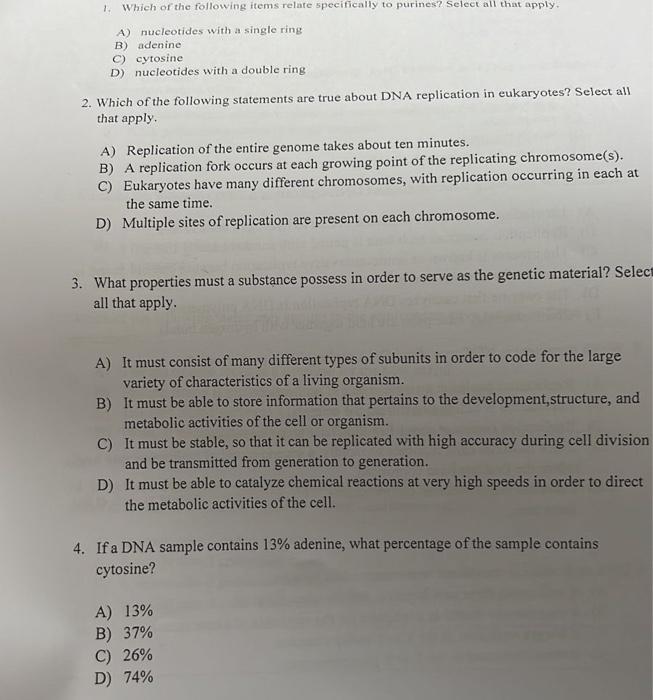 1. Which of the following items relate specifically to purines? Select all that apply.

A) nucleotides with a single ring
B) adenine
C) cytosine
D) nucleotides with a double ring

2. Which of the following statements are true about DNA replication in eukaryotes? Select all that apply.

A) Replication of the entire genome takes about ten minutes.
B) A replication fork occurs at each growing point of the replicating chromosome(s).
C) Eukaryotes have many different chromosomes, with replication occurring in each at the same time.
D) Multiple sites of replication are present on each chromosome.

3. What properties must a substance possess in order to serve as the genetic material? Select all that apply.

A) It must consist of many different types of subunits in order to code for the large variety of characteristics of a living organism.
B) It must be able to store information that pertains to the development,structure, and metabolic activities of the cell or organism.
C) It must be stable, so that it can be replicated with high accuracy during cell division and be transmitted from generation to generation.
D) It must be able to catalyze chemical reactions at very high speeds in order to direct the metabolic activities of the cell.

4. If a DNA sample contains 13% adenine, what percentage of the sample contains cytosine?

A) 13%
B) 37%
C) 26%
D) 74%